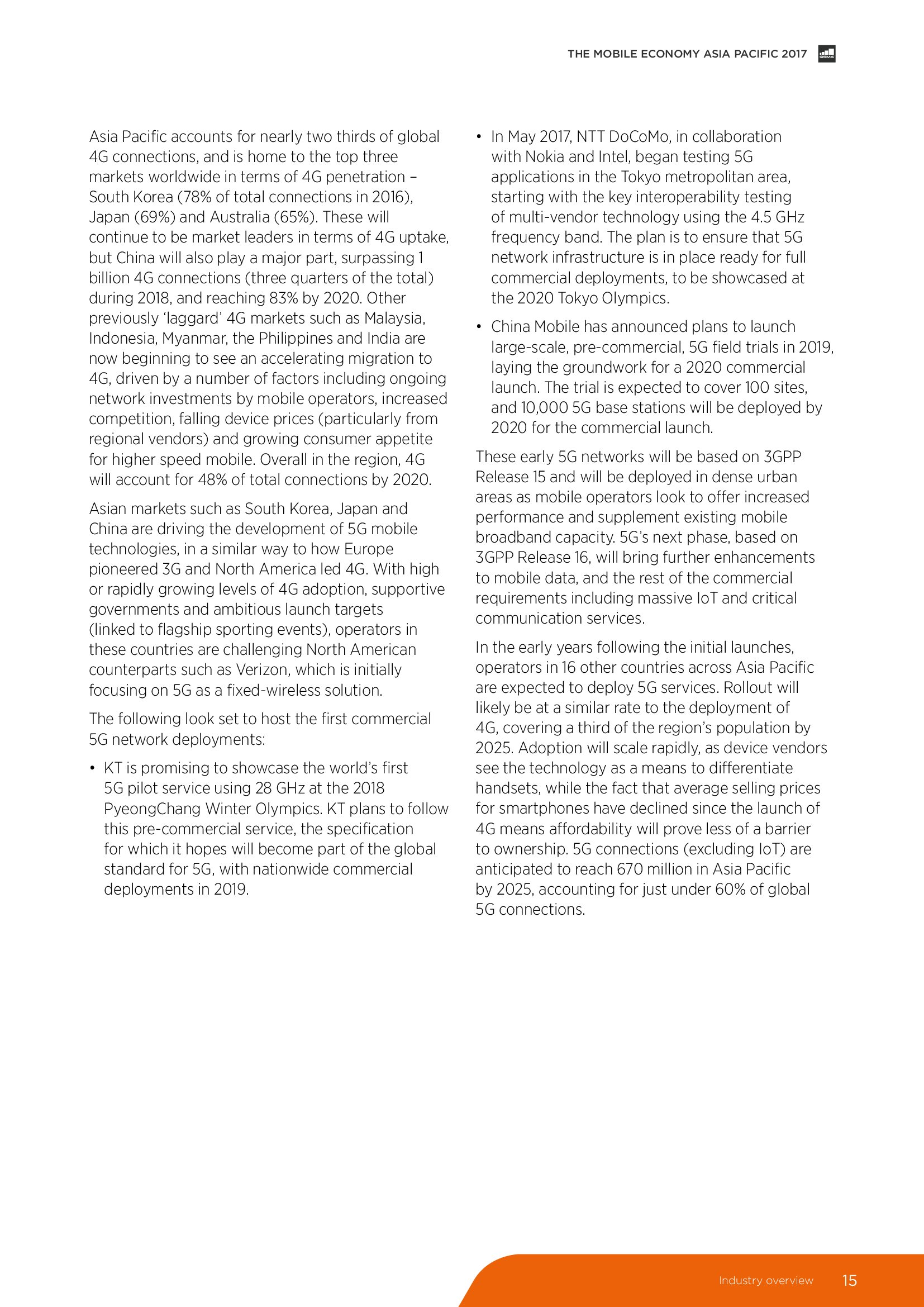 THE MOBILE ECONOMY ASIA PACIFIC 2017

GSMA

Asia Pacific accounts for nearly two thirds of global 4G connections, and is home to the top three markets worldwide in terms of 4G penetration – South Korea (78% of total connections in 2016), Japan (69%) and Australia (65%). These will continue to be market leaders in terms of 4G uptake, but China will also play a major part, surpassing 1 billion 4G connections (three quarters of the total) during 2018, and reaching 83% by 2020. Other previously 'laggard' 4G markets such as Malaysia, Indonesia, Myanmar, the Philippines and India are now beginning to see an accelerating migration to 4G, driven by a number of factors including ongoing network investments by mobile operators, increased competition, falling device prices (particularly from regional vendors) and growing consumer appetite for higher speed mobile. Overall in the region, 4G will account for 48% of total connections by 2020.

Asian markets such as South Korea, Japan and China are driving the development of 5G mobile technologies, in a similar way to how Europe pioneered 3G and North America led 4G. With high or rapidly growing levels of 4G adoption, supportive governments and ambitious launch targets (linked to flagship sporting events), operators in these countries are challenging North American counterparts such as Verizon, which is initially focusing on 5G as a fixed-wireless solution.

The following look set to host the first commercial 5G network deployments:

• KT is promising to showcase the world's first 5G pilot service using 28 GHz at the 2018 PyeongChang Winter Olympics. KT plans to follow this pre-commercial service, the specification for which it hopes will become part of the global standard for 5G, with nationwide commercial deployments in 2019.

• In May 2017, NTT DoCoMo, in collaboration with Nokia and Intel, began testing 5G applications in the Tokyo metropolitan area, starting with the key interoperability testing of multi-vendor technology using the 4.5 GHz frequency band. The plan is to ensure that 5G network infrastructure is in place ready for full commercial deployments, to be showcased at the 2020 Tokyo Olympics.

• China Mobile has announced plans to launch large-scale, pre-commercial, 5G field trials in 2019, laying the groundwork for a 2020 commercial launch. The trial is expected to cover 100 sites, and 10,000 5G base stations will be deployed by 2020 for the commercial launch.

These early 5G networks will be based on 3GPP Release 15 and will be deployed in dense urban areas as mobile operators look to offer increased performance and supplement existing mobile broadband capacity. 5G's next phase, based on 3GPP Release 16, will bring further enhancements to mobile data, and the rest of the commercial requirements including massive IoT and critical communication services.

In the early years following the initial launches, operators in 16 other countries across Asia Pacific are expected to deploy 5G services. Rollout will likely be at a similar rate to the deployment of 4G, covering a third of the region's population by 2025. Adoption will scale rapidly, as device vendors see the technology as a means to differentiate handsets, while the fact that average selling prices for smartphones have declined since the launch of 4G means affordability will prove less of a barrier to ownership. 5G connections (excluding IoT) are anticipated to reach 670 million in Asia Pacific by 2025, accounting for just under 60% of global 5G connections.

Industry overview 15